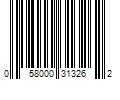 0 58000 31326 2